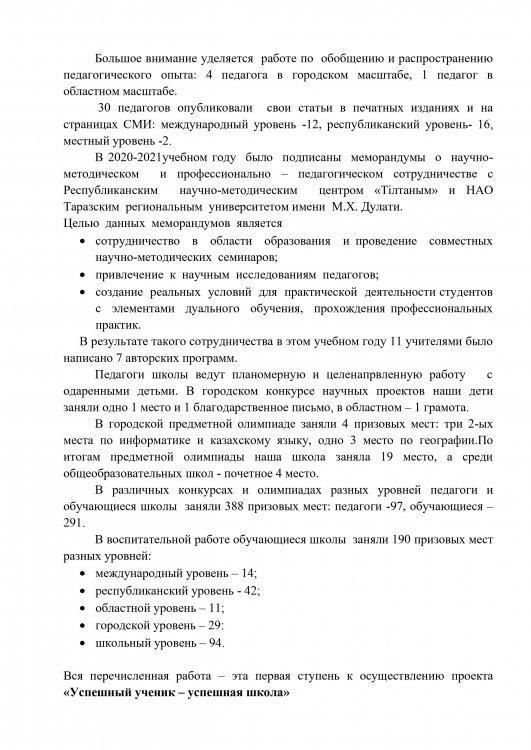 Большое внимание уделяется работе по обобщению и распространению педагогического опыта: 4 педагога в городском масштабе, 1 педагог в областном масштабе.

30 педагогов опубликовали свои статьи в печатных изданиях и на страницах СМИ: международный уровень -12, республиканский уровень- 16, местный уровень -2.

В 2020-2021учебном году было подписаны меморандумы о научно-методическом и профессионально – педагогическом сотрудничестве с Республиканским научно-методическим центром «Тілтаным» и НАО Таразским региональным университетом имени М.Х. Дулати.
Целью данных меморандумов является

• сотрудничество в области образования и проведение совместных научно-методических семинаров;
• привлечение к научным исследованиям педагогов;
• создание реальных условий для практической деятельности студентов с элементами дуального обучения, прохождения профессиональных практик.

В результате такого сотрудничества в этом учебном году 11 учителями было написано 7 авторских программ.

Педагоги школы ведут планомерную и целенапрвленную работу с одаренными детьми. В городском конкурсе научных проектов наши дети заняли одно 1 место и 1 благодарственное письмо, в областном – 1 грамота.

В городской предметной олимпиаде заняли 4 призовых мест: три 2-ых места по информатике и казахскому языку, одно 3 место по географии.По итогам предметной олимпиады наша школа заняла 19 место, а среди общеобразовательных школ - почетное 4 место.

В различных конкурсах и олимпиадах разных уровней педагоги и обучающиеся школы заняли 388 призовых мест: педагоги -97, обучающиеся – 291.

В воспитательной работе обучающиеся школы заняли 190 призовых мест разных уровней:

• международный уровень – 14;
• республиканский уровень - 42;
• областной уровень – 11;
• городской уровень – 29:
• школьный уровень – 94.

Вся перечисленная работа – эта первая ступень к осуществлению проекта **«Успешный ученик – успешная школа»**